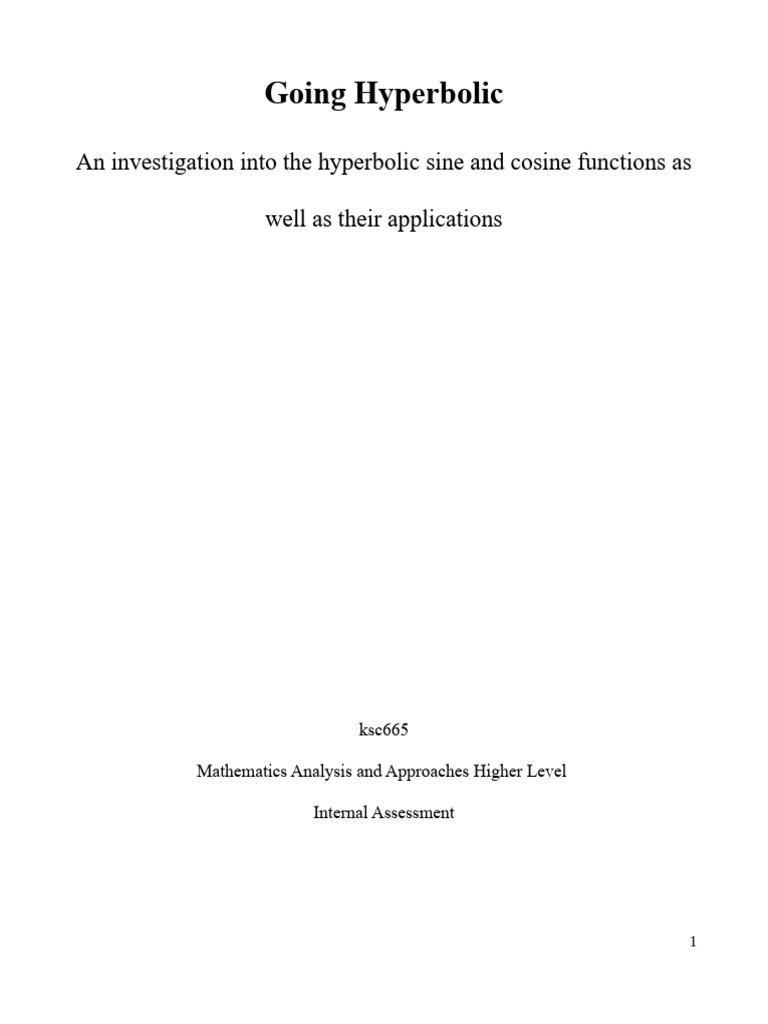 Going Hyperbolic

An investigation into the hyperbolic sine and cosine functions as well as their applications

ksc665

Mathematics Analysis and Approaches Higher Level

Internal Assessment

1